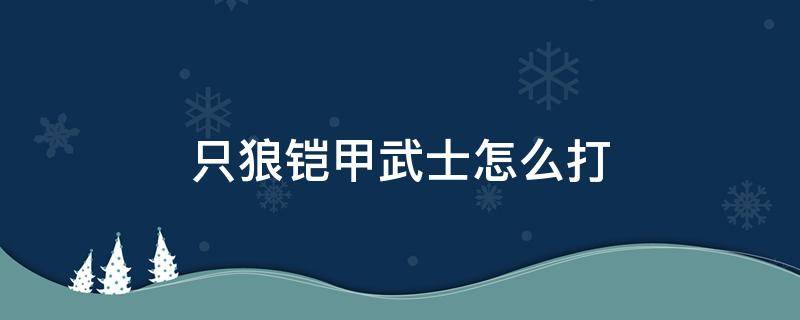 只狼铠甲武士怎么打